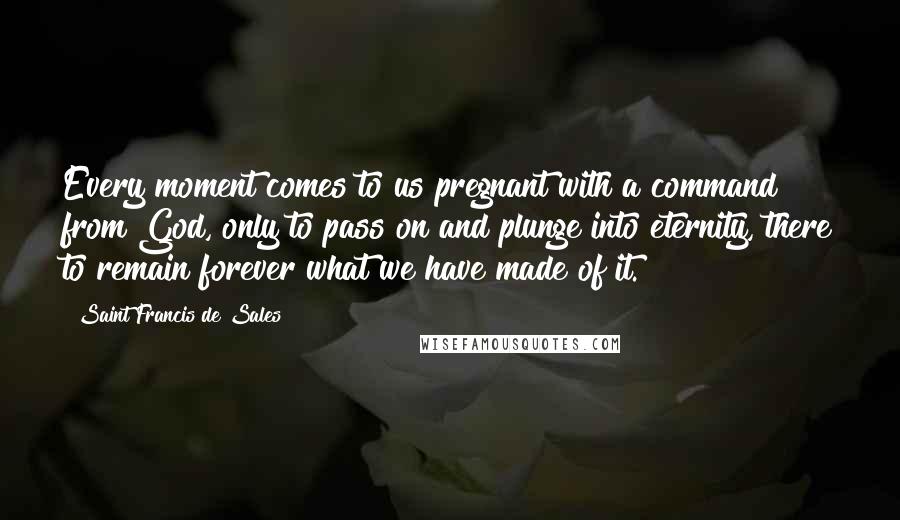 Every moment comes to us pregnant with a command from God, only to pass on and plunge into eternity, there to remain forever what we have made of it.

Saint Francis de Sales

WISEFAMOUSQUOTES.COM